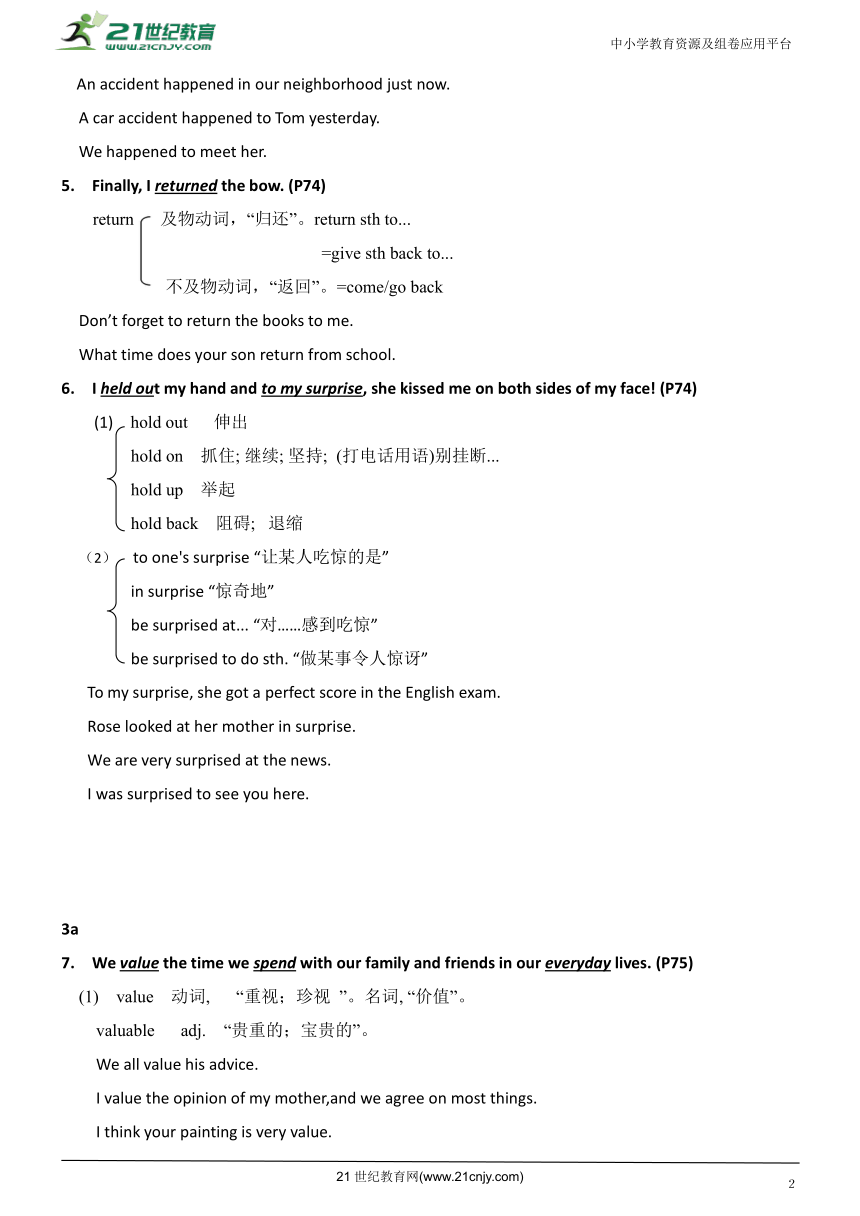 21世纪教育
www.21cnjy.com
中小学教育资源及组卷应用平台

An accident happened in our neighborhood just now.

A car accident happened to Tom yesterday.

We happened to meet her.

5. Finally, I returned the bow. (P74)

return 及物动词，“归还”。return sth to...

=give sth back to...

不及物动词，“返回”。=come/go back

Don’t forget to return the books to me.

What time does your son return from school.

6. I held out my hand and to my surprise, she kissed me on both sides of my face! (P74)

(1) hold out 伸出

hold on 抓住; 继续; 坚持; (打电话用语)别挂断...

hold up 举起

hold back 阻碍; 退缩

（2） to one's surprise “让某人吃惊的是”

in surprise “惊奇地”

be surprised at... “对……感到吃惊”

be surprised to do sth. “做某事令人惊讶”

To my surprise, she got a perfect score in the English exam.

Rose looked at her mother in surprise.

We are very surprised at the news.

I was surprised to see you here.

3a

7. We value the time we spend with our family and friends in our everyday lives. (P75)

(1) value 动词, “重视；珍视 ”。名词, “价值”。

valuable adj. “贵重的；宝贵的”。

We all value his advice.

I value the opinion of my mother,and we agree on most things.

I think your painting is very value.

21 世纪教育网(www.21cnjy.com)

2